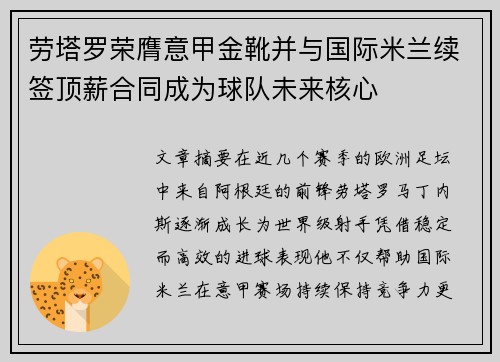 劳塔罗荣膺意甲金靴并与国际米兰续签顶薪合同成为球队未来核心

文章摘要在近几个赛季的欧洲足坛中来自阿根廷的前锋劳塔罗马丁内斯逐渐成长为世界级射手凭借稳定而高效的进球表现他不仅帮助国际米兰在意甲赛场持续保持竞争力更